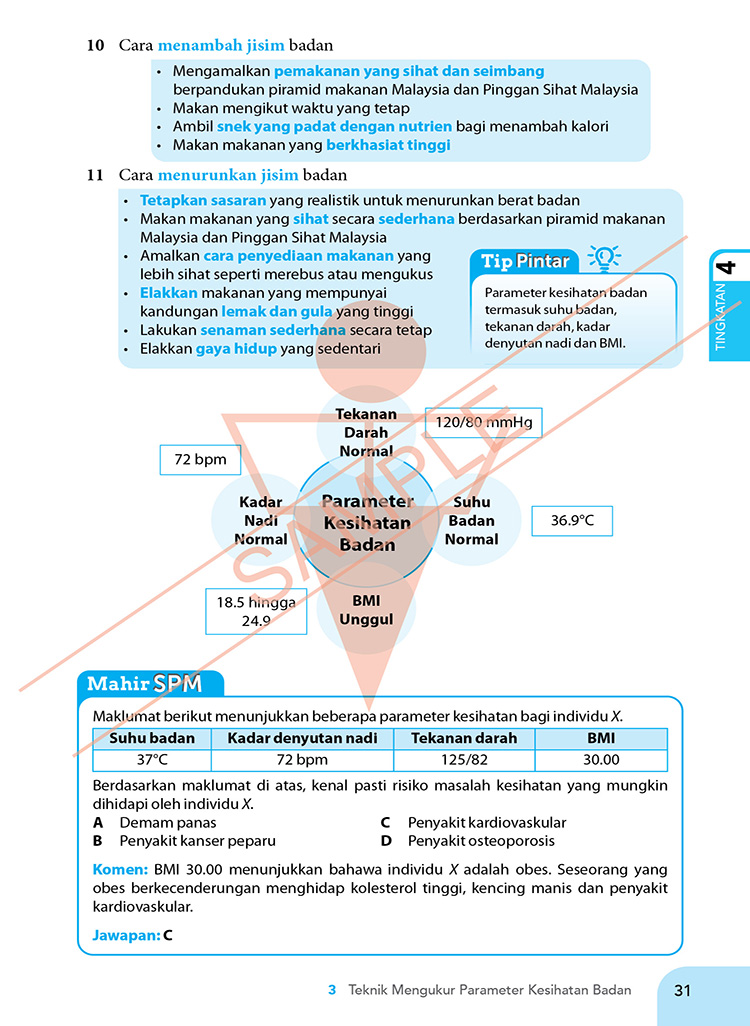 10 Cara menambah jisim badan

• Mengamalkan pemakanan yang sihat dan seimbang berpandukan piramid makanan Malaysia dan Pinggan Sihat Malaysia
• Makan mengikut waktu yang tetap
• Ambil snek yang padat dengan nutrien bagi menambah kalori
• Makan makanan yang berkhasiat tinggi

11 Cara menurunkan jisim badan

• Tetapkan sasaran yang realistik untuk menurunkan berat badan
• Makan makanan yang sihat secara sederhana berdasarkan piramid makanan Malaysia dan Pinggan Sihat Malaysia
• Amalkan cara penyediaan makanan yang lebih sihat seperti merebus atau mengukus
• Elakkan makanan yang mempunyai kandungan lemak dan gula yang tinggi
• Lakukan senaman sederhana secara tetap
• Elakkan gaya hidup yang sedentari

Tip Pintar

Parameter kesihatan badan termasuk suhu badan, tekanan darah, kadar denyutan nadi dan BMI.

TINGKATAN 4

Tekanan Darah Normal

120/80 mmHg

72 bpm

Kadar Nadi Normal

Parameter Kesihatan Badan

Suhu Badan Normal

36.9°C

18.5 hingga 24.9

BMI Unggul

Mahir SPM

Maklumat berikut menunjukkan beberapa parameter kesihatan bagi individu X.

| Suhu badan | Kadar denyutan nadi | Tekanan darah | BMI |
|---|---|---|---|
| 37°C | 72 bpm | 125/82 | 30.00 |

Berdasarkan maklumat di atas, kenal pasti risiko masalah kesihatan yang mungkin dihidapi oleh individu X.
A Demam panas
B Penyakit kanser peparu
C Penyakit kardiovaskular
D Penyakit osteoporosis

Komen: BMI 30.00 menunjukkan bahawa individu X adalah obes. Seseorang yang obes berkecenderungan menghidap kolesterol tinggi, kencing manis dan penyakit kardiovaskular.

Jawapan: C

3 Teknik Mengukur Parameter Kesihatan Badan 31

SAMPLE